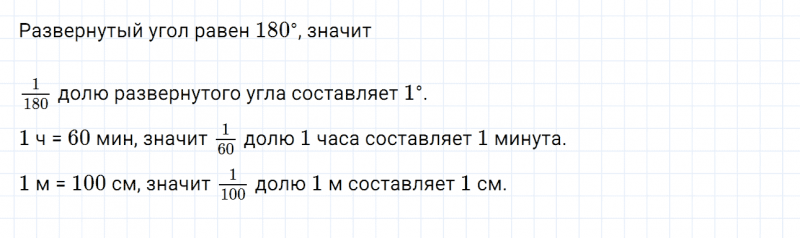 Развернутый угол равен $180°$, значит

$\frac{1}{180}$ долю развернутого угла составляет $1°$.

$1$ ч = $60$ мин, значит $\frac{1}{60}$ долю $1$ часа составляет $1$ минута.

$1$ м = $100$ см, значит $\frac{1}{100}$ долю $1$ м составляет $1$ см.